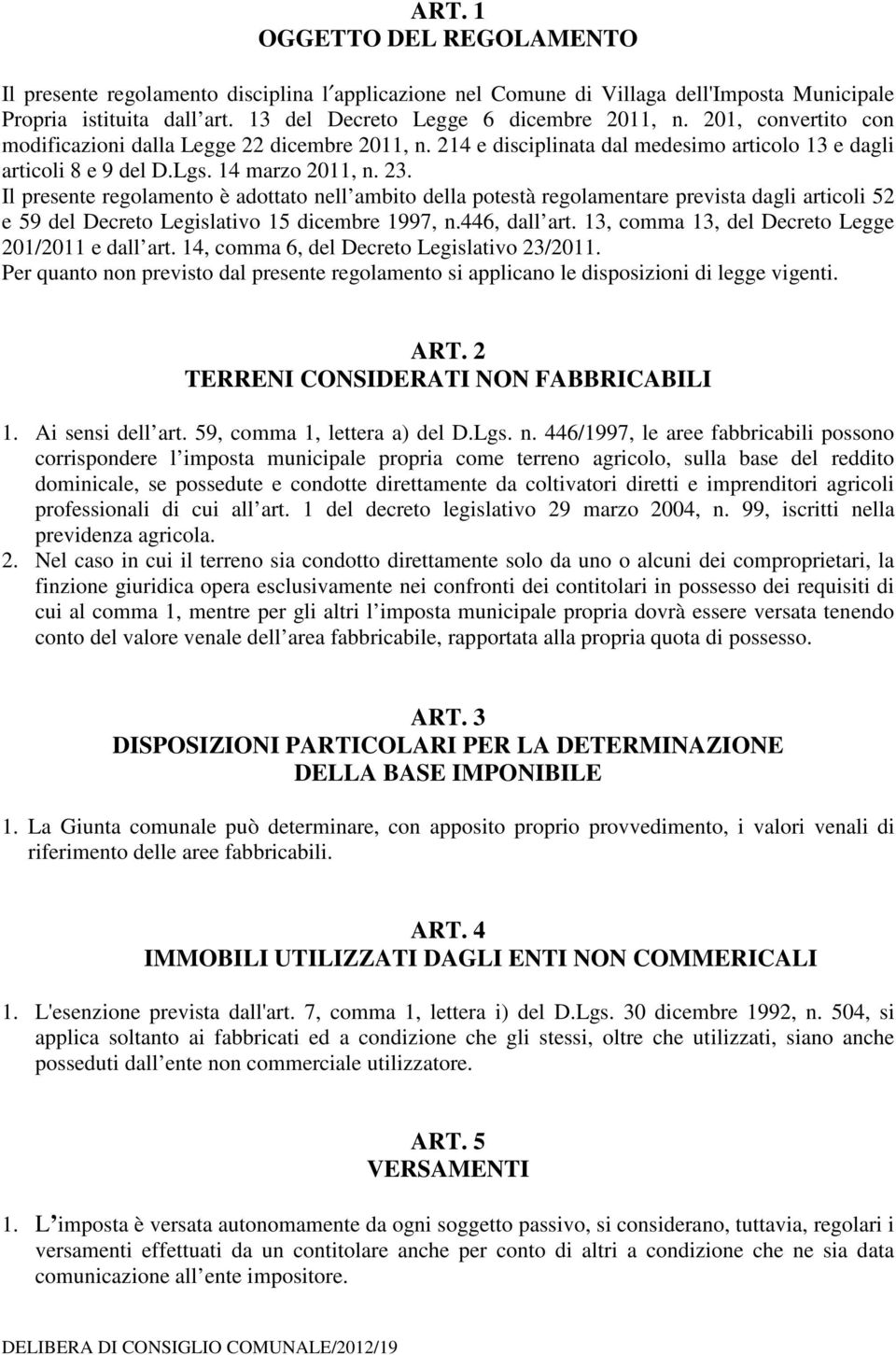 ART. 1
OGGETTO DEL REGOLAMENTO

Il presente regolamento disciplina l'applicazione nel Comune di Villaga dell'Imposta Municipale Propria istituita dall art. 13 del Decreto Legge 6 dicembre 2011, n. 201, convertito con modificazioni dalla Legge 22 dicembre 2011, n. 214 e disciplinata dal medesimo articolo 13 e dagli articoli 8 e 9 del D.Lgs. 14 marzo 2011, n. 23.
Il presente regolamento è adottato nell ambito della potestà regolamentare prevista dagli articoli 52 e 59 del Decreto Legislativo 15 dicembre 1997, n.446, dall art. 13, comma 13, del Decreto Legge 201/2011 e dall art. 14, comma 6, del Decreto Legislativo 23/2011.
Per quanto non previsto dal presente regolamento si applicano le disposizioni di legge vigenti.

ART. 2
TERRENI CONSIDERATI NON FABBRICABILI

1. Ai sensi dell art. 59, comma 1, lettera a) del D.Lgs. n. 446/1997, le aree fabbricabili possono corrispondere l imposta municipale propria come terreno agricolo, sulla base del reddito dominicale, se possedute e condotte direttamente da coltivatori diretti e imprenditori agricoli professionali di cui all art. 1 del decreto legislativo 29 marzo 2004, n. 99, iscritti nella previdenza agricola.
2. Nel caso in cui il terreno sia condotto direttamente solo da uno o alcuni dei comproprietari, la finzione giuridica opera esclusivamente nei confronti dei contitolari in possesso dei requisiti di cui al comma 1, mentre per gli altri l imposta municipale propria dovrà essere versata tenendo conto del valore venale dell area fabbricabile, rapportata alla propria quota di possesso.

ART. 3
DISPOSIZIONI PARTICOLARI PER LA DETERMINAZIONE
DELLA BASE IMPONIBILE

1. La Giunta comunale può determinare, con apposito proprio provvedimento, i valori venali di riferimento delle aree fabbricabili.

ART. 4
IMMOBILI UTILIZZATI DAGLI ENTI NON COMMERICALI

1. L'esenzione prevista dall'art. 7, comma 1, lettera i) del D.Lgs. 30 dicembre 1992, n. 504, si applica soltanto ai fabbricati ed a condizione che gli stessi, oltre che utilizzati, siano anche posseduti dall ente non commerciale utilizzatore.

ART. 5
VERSAMENTI

1. L imposta è versata autonomamente da ogni soggetto passivo, si considerano, tuttavia, regolari i versamenti effettuati da un contitolare anche per conto di altri a condizione che ne sia data comunicazione all ente impositore.

DELIBERA DI CONSIGLIO COMUNALE/2012/19